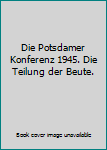 Die Potsdamer Konferenz 1945. Die Teilung der Beute.

Book cover image unavailable